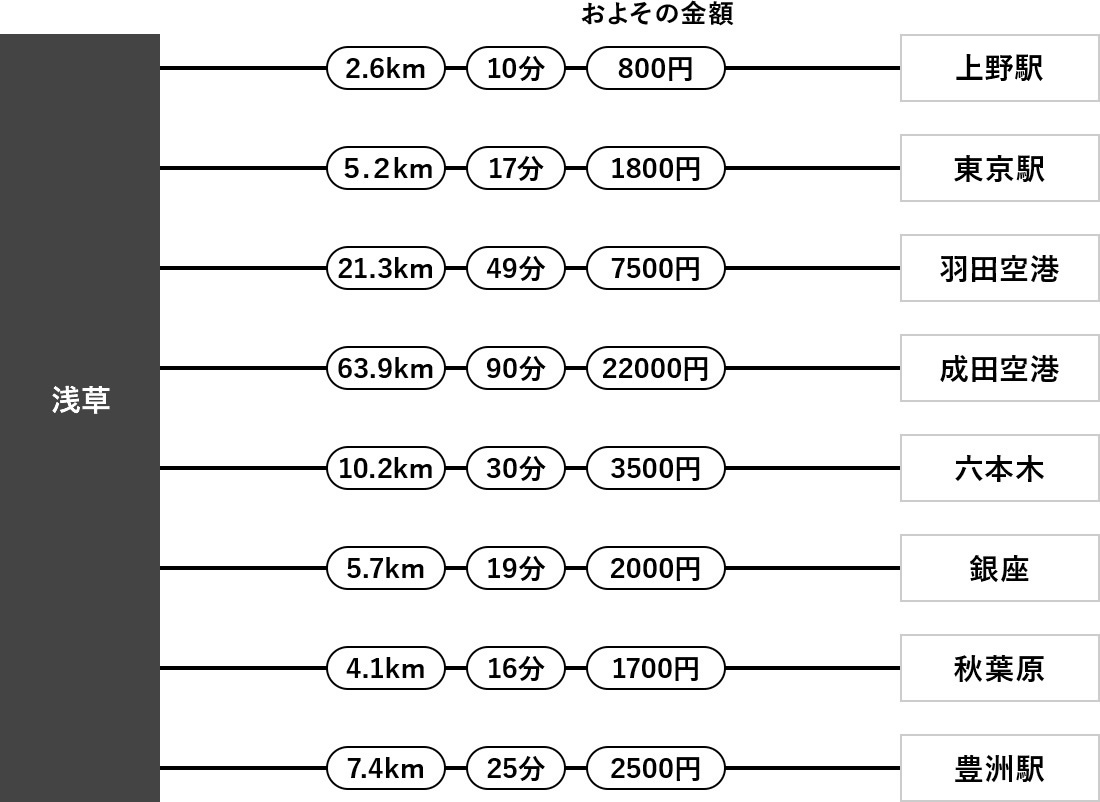 およその金額

浅草

2.6km 10分 800円 上野駅

5.2km 17分 1800円 東京駅

21.3km 49分 7500円 羽田空港

63.9km 90分 22000円 成田空港

10.2km 30分 3500円 六本木

5.7km 19分 2000円 銀座

4.1km 16分 1700円 秋葉原

7.4km 25分 2500円 豊洲駅